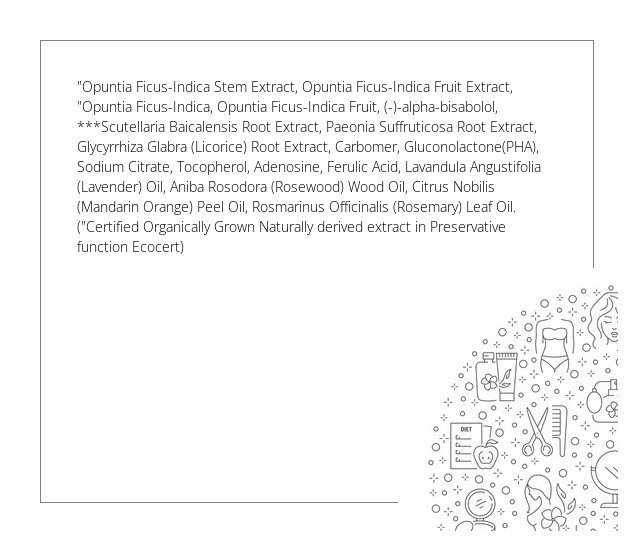 "Opuntia Ficus-Indica Stem Extract, Opuntia Ficus-Indica Fruit Extract, "Opuntia Ficus-Indica, Opuntia Ficus-Indica Fruit, (-)-alpha-bisabolol, ***Scutellaria Baicalensis Root Extract, Paeonia Suffruticosa Root Extract, Glycyrrhiza Glabra (Licorice) Root Extract, Carbomer, Gluconolactone(PHA), Sodium Citrate, Tocopherol, Adenosine, Ferulic Acid, Lavandula Angustifolia (Lavender) Oil, Aniba Rosodora (Rosewood) Wood Oil, Citrus Nobilis (Mandarin Orange) Peel Oil, Rosmarinus Officinalis (Rosemary) Leaf Oil. ("Certified Organically Grown Naturally derived extract in Preservative function Ecocert)

DIET